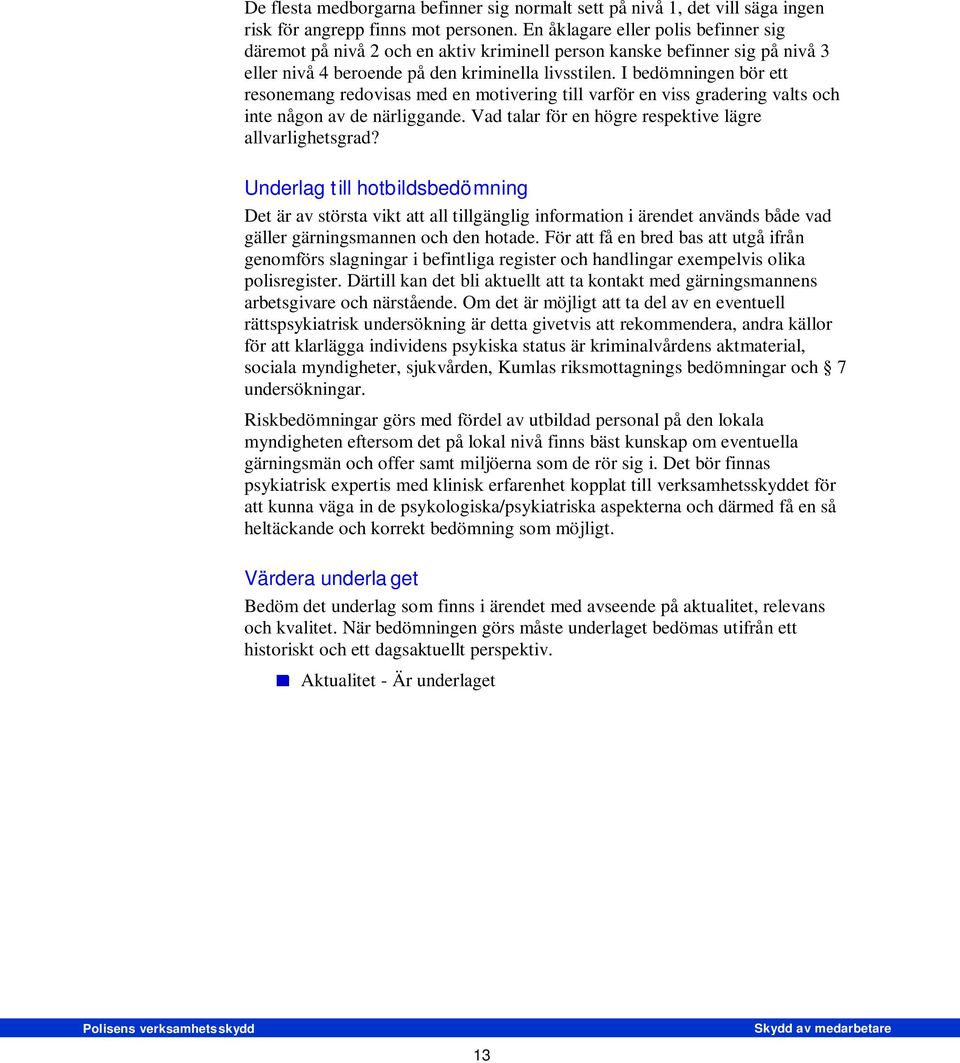 De flesta medborgarna befinner sig normalt sett på nivå 1, det vill säga ingen risk för angrepp finns mot personen. En åklagare eller polis befinner sig däremot på nivå 2 och en aktiv kriminell person kanske befinner sig på nivå 3 eller nivå 4 beroende på den kriminella livsstilen. I bedömningen bör ett resonemang redovisas med en motivering till varför en viss gradering valts och inte någon av de närliggande. Vad talar för en högre respektive lägre allvarlighetsgrad?

Underlag till hotbildsbedömning

Det är av största vikt att all tillgänglig information i ärendet används både vad gäller gärningsmannen och den hotade. För att få en bred bas att utgå ifrån genomförs slagningar i befintliga register och handlingar exempelvis olika polisregister. Därtill kan det bli aktuellt att ta kontakt med gärningsmannens arbetsgivare och närstående. Om det är möjligt att ta del av en eventuell rättspsykiatrisk undersökning är detta givetvis att rekommendera, andra källor för att klarlägga individens psykiska status är kriminalvårdens aktmaterial, sociala myndigheter, sjukvården, Kumlas riksmottagnings bedömningar och § 7 undersökningar.

Riskbedömningar görs med fördel av utbildad personal på den lokala myndigheten eftersom det på lokal nivå finns bäst kunskap om eventuella gärningsmän och offer samt miljöerna som de rör sig i. Det bör finnas psykiatrisk expertis med klinisk erfarenhet kopplat till verksamhetsskyddet för att kunna väga in de psykologiska/psykiatriska aspekterna och därmed få en så heltäckande och korrekt bedömning som möjligt.

Värdera underlaget

Bedöm det underlag som finns i ärendet med avseende på aktualitet, relevans och kvalitet. När bedömningen görs måste underlaget bedömas utifrån ett historiskt och ett dagsaktuellt perspektiv.

Aktualitet - Är underlaget

Polisens verksamhetsskydd Skydd av medarbetare

13